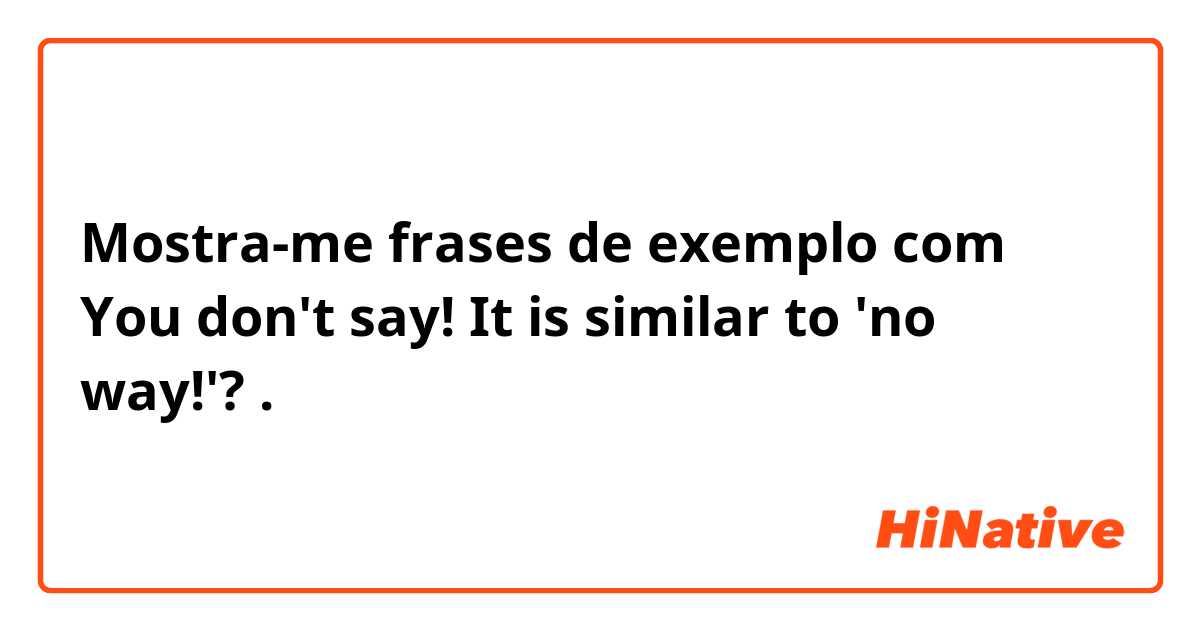 Mostra-me frases de exemplo com You don't say! It is similar to 'no way!'? .

HiNative